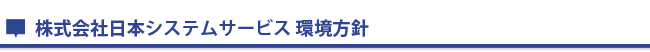 株式会社日本システムサービス 環境方針